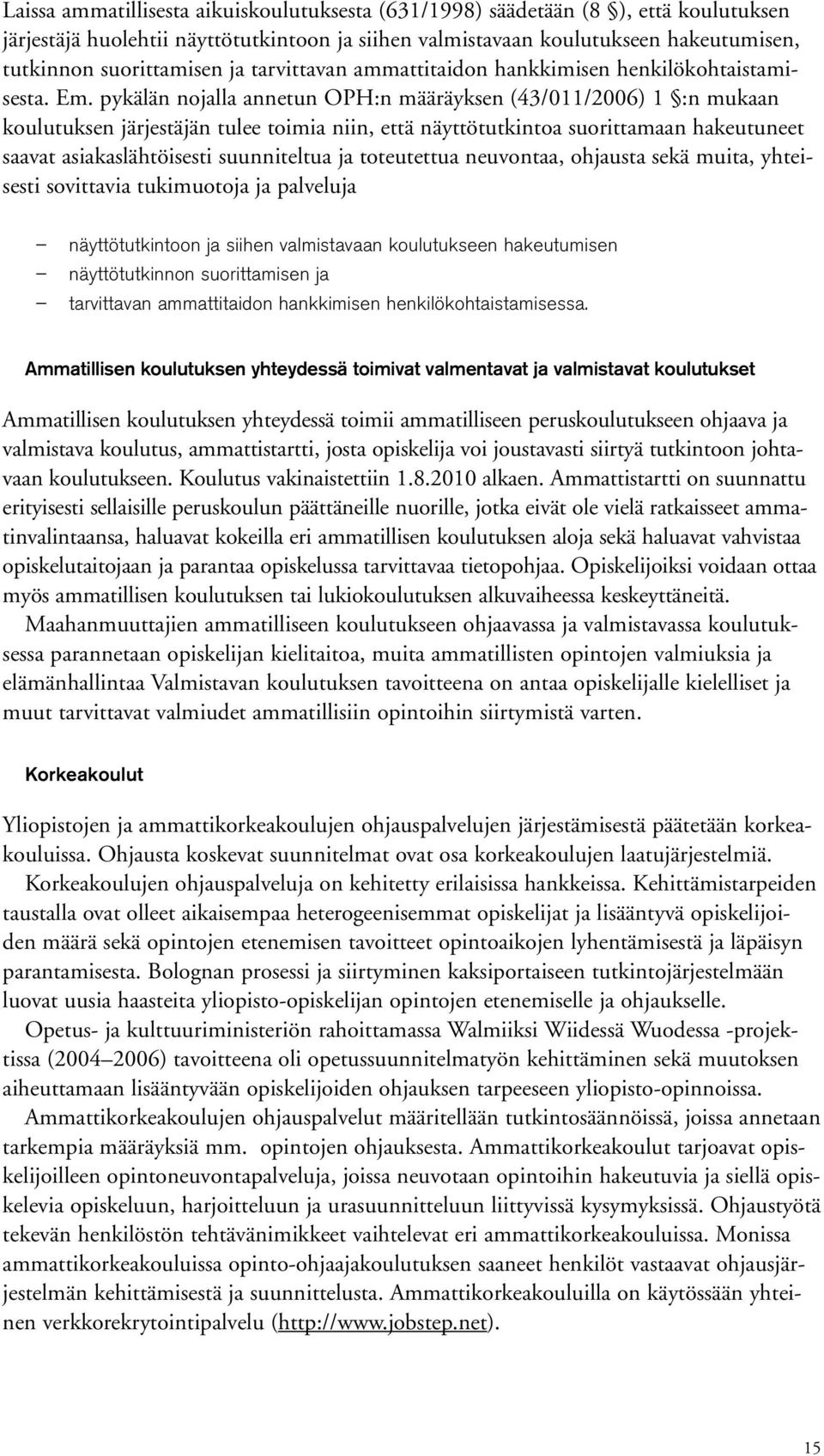 Laissa ammatillisesta aikuiskoulutuksesta (631/1998) säädetään (8 §), että koulutuksen järjestäjä huolehtii näyttötutkintoon ja siihen valmistavaan koulutukseen hakeutumisen, tutkinnon suorittamisen ja tarvittavan ammattitaidon hankkimisen henkilökohtaistamisesta. Em. pykälän nojalla annetun OPH:n määräyksen (43/011/2006) 1 §:n mukaan koulutuksen järjestäjän tulee toimia niin, että näyttötutkintoa suorittamaan hakeutuneet saavat asiakaslähtöisesti suunniteltua ja toteutettua neuvontaa, ohjausta sekä muita, yhteisesti sovittavia tukimuotoja ja palveluja

– näyttötutkintoon ja siihen valmistavaan koulutukseen hakeutumisen
– näyttötutkinnon suorittamisen ja
– tarvittavan ammattitaidon hankkimisen henkilökohtaistamisessa.

Ammatillisen koulutuksen yhteydessä toimivat valmentavat ja valmistavat koulutukset

Ammatillisen koulutuksen yhteydessä toimii ammatilliseen peruskoulutukseen ohjaava ja valmistava koulutus, ammattistartti, josta opiskelija voi joustavasti siirtyä tutkintoon johtavaan koulutukseen. Koulutus vakinaistettiin 1.8.2010 alkaen. Ammattistartti on suunnattu erityisesti sellaisille peruskoulun päättäneille nuorille, jotka eivät ole vielä ratkaisseet ammatinvalintaansa, haluavat kokeilla eri ammatillisen koulutuksen aloja sekä haluavat vahvistaa opiskelutaitojaan ja parantaa opiskelussa tarvittavaa tietopohjaa. Opiskelijoiksi voidaan ottaa myös ammatillisen koulutuksen tai lukiokoulutuksen alkuvaiheessa keskeyttäneitä.

Maahanmuuttajien ammatilliseen koulutukseen ohjaavassa ja valmistavassa koulutuksessa parannetaan opiskelijan kielitaitoa, muita ammatillisten opintojen valmiuksia ja elämänhallintaa Valmistavan koulutuksen tavoitteena on antaa opiskelijalle kielelliset ja muut tarvittavat valmiudet ammatillisiin opintoihin siirtymistä varten.

Korkeakoulut

Yliopistojen ja ammattikorkeakoulujen ohjauspalvelujen järjestämisestä päätetään korkeakouluissa. Ohjausta koskevat suunnitelmat ovat osa korkeakoulujen laatujärjestelmiä.

Korkeakoulujen ohjauspalveluja on kehitetty erilaisissa hankkeissa. Kehittämistarpeiden taustalla ovat olleet aikaisempaa heterogeenisemmat opiskelijat ja lisääntyvä opiskelijoiden määrä sekä opintojen etenemisen tavoitteet opintoaikojen lyhentämisestä ja läpäisyn parantamisesta. Bolognan prosessi ja siirtyminen kaksiportaiseen tutkintojärjestelmään luovat uusia haasteita yliopisto-opiskelijan opintojen etenemiselle ja ohjaukselle.

Opetus- ja kulttuuriministeriön rahoittamassa Walmiiksi Wiidessä Wuodessa -projektissa (2004–2006) tavoitteena oli opetussuunnitelmatyön kehittäminen sekä muutoksen aiheuttamaan lisääntyvään opiskelijoiden ohjauksen tarpeeseen yliopisto-opinnoissa.

Ammattikorkeakoulujen ohjauspalvelut määritellään tutkintosäännöissä, joissa annetaan tarkempia määräyksiä mm. opintojen ohjauksesta. Ammattikorkeakoulut tarjoavat opiskelijoilleen opintoneuvontapalveluja, joissa neuvotaan opintoihin hakeutuvia ja siellä opiskelevia opiskeluun, harjoitteluun ja urasuunnitteluun liittyvissä kysymyksissä. Ohjaustyötä tekevän henkilöstön tehtävänimikkeet vaihtelevat eri ammattikorkeakouluissa. Monissa ammattikorkeakouluissa opinto-ohjaajakoulutuksen saaneet henkilöt vastaavat ohjausjärjestelmän kehittämisestä ja suunnittelusta. Ammattikorkeakouluilla on käytössään yhteinen verkkorekrytointipalvelu (http://www.jobstep.net).

15